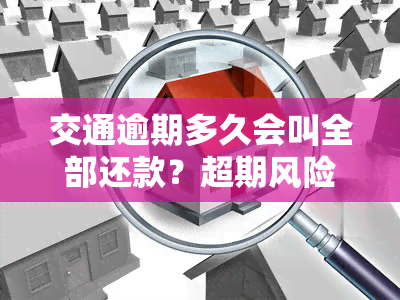 交通逾期多久会叫全部还款？超期风险